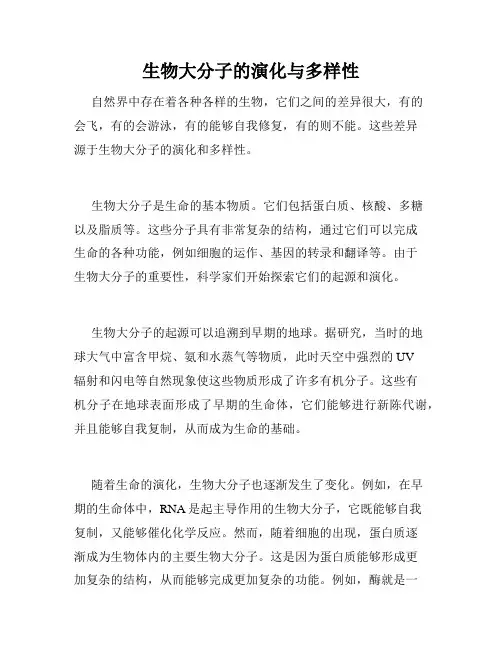 生物大分子的演化与多样性

自然界中存在着各种各样的生物，它们之间的差异很大，有的会飞，有的会游泳，有的能够自我修复，有的则不能。这些差异源于生物大分子的演化和多样性。

生物大分子是生命的基本物质。它们包括蛋白质、核酸、多糖以及脂质等。这些分子具有非常复杂的结构，通过它们可以完成生命的各种功能，例如细胞的运作、基因的转录和翻译等。由于生物大分子的重要性，科学家们开始探索它们的起源和演化。

生物大分子的起源可以追溯到早期的地球。据研究，当时的地球大气中富含甲烷、氨和水蒸气等物质，此时天空中强烈的UV辐射和闪电等自然现象使这些物质形成了许多有机分子。这些有机分子在地球表面形成了早期的生命体，它们能够进行新陈代谢，并且能够自我复制，从而成为生命的基础。

随着生命的演化，生物大分子也逐渐发生了变化。例如，在早期的生命体中，RNA是起主导作用的生物大分子，它既能够自我复制，又能够催化化学反应。然而，随着细胞的出现，蛋白质逐渐成为生物体内的主要生物大分子。这是因为蛋白质能够形成更加复杂的结构，从而能够完成更加复杂的功能。例如，酶就是一